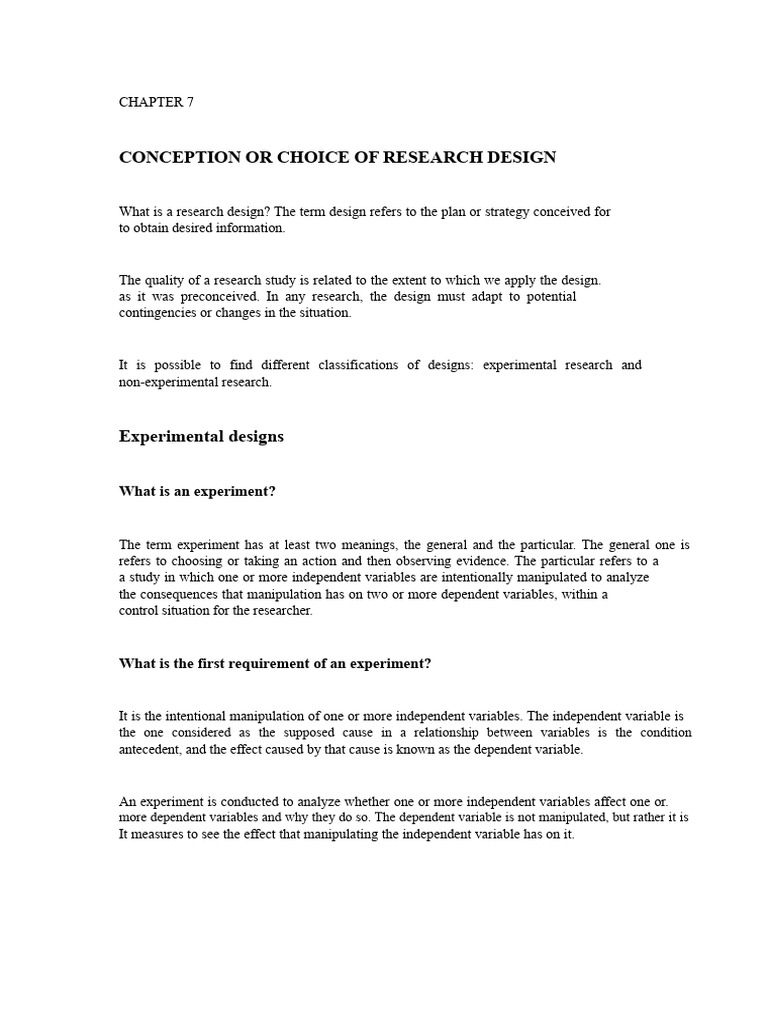 CHAPTER 7

CONCEPTION OR CHOICE OF RESEARCH DESIGN

What is a research design? The term design refers to the plan or strategy conceived for to obtain desired information.

The quality of a research study is related to the extent to which we apply the design. as it was preconceived. In any research, the design must adapt to potential contingencies or changes in the situation.

It is possible to find different classifications of designs: experimental research and non-experimental research.

Experimental designs

What is an experiment?

The term experiment has at least two meanings, the general and the particular. The general one is refers to choosing or taking an action and then observing evidence. The particular refers to a a study in which one or more independent variables are intentionally manipulated to analyze the consequences that manipulation has on two or more dependent variables, within a control situation for the researcher.

What is the first requirement of an experiment?

It is the intentional manipulation of one or more independent variables. The independent variable is the one considered as the supposed cause in a relationship between variables is the condition antecedent, and the effect caused by that cause is known as the dependent variable.

An experiment is conducted to analyze whether one or more independent variables affect one or. more dependent variables and why they do so. The dependent variable is not manipulated, but rather it is It measures to see the effect that manipulating the independent variable has on it.